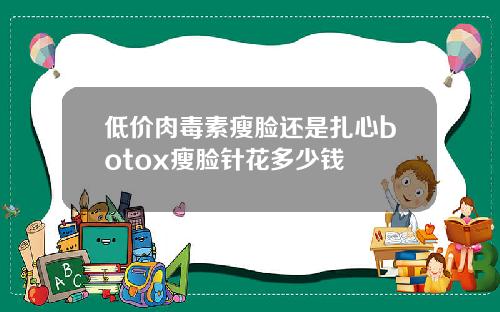 低价肉毒素瘦脸还是扎心botox瘦脸针花多少钱

A B C